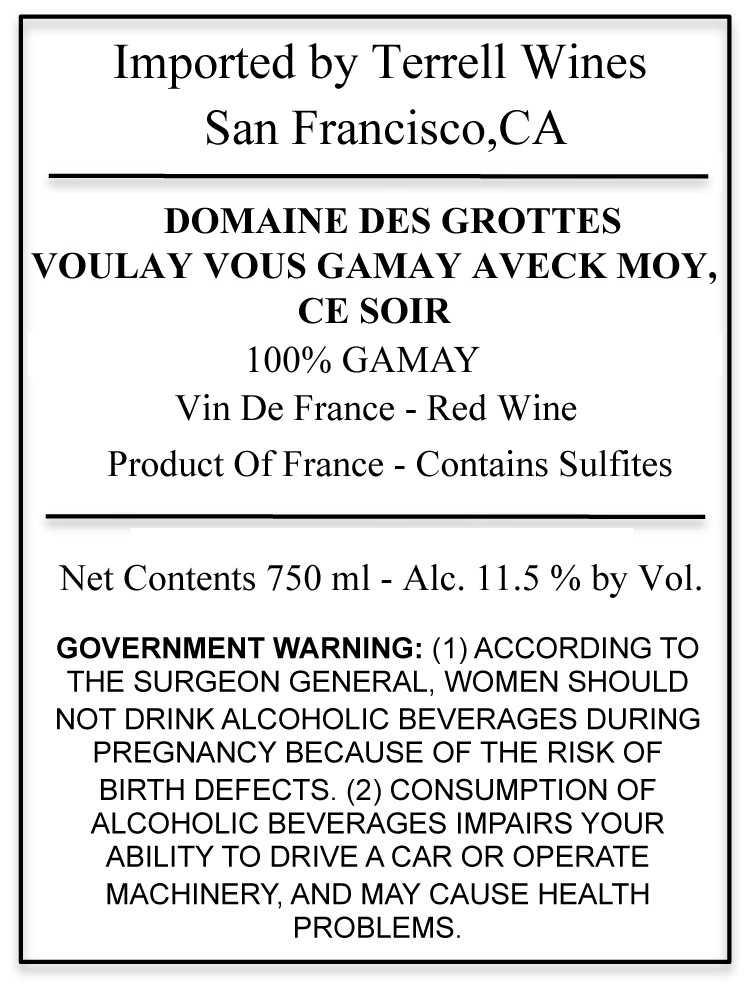 Imported by Terrell Wines
San Francisco,CA

DOMAINE DES GROTTES
VOULAY VOUS GAMAY AVECK MOY, CE SOIR
100% GAMAY
Vin De France - Red Wine
Product Of France - Contains Sulfites

Net Contents 750 ml - Alc. 11.5 % by Vol.

GOVERNMENT WARNING: (1) ACCORDING TO THE SURGEON GENERAL, WOMEN SHOULD NOT DRINK ALCOHOLIC BEVERAGES DURING PREGNANCY BECAUSE OF THE RISK OF BIRTH DEFECTS. (2) CONSUMPTION OF ALCOHOLIC BEVERAGES IMPAIRS YOUR ABILITY TO DRIVE A CAR OR OPERATE MACHINERY, AND MAY CAUSE HEALTH PROBLEMS.